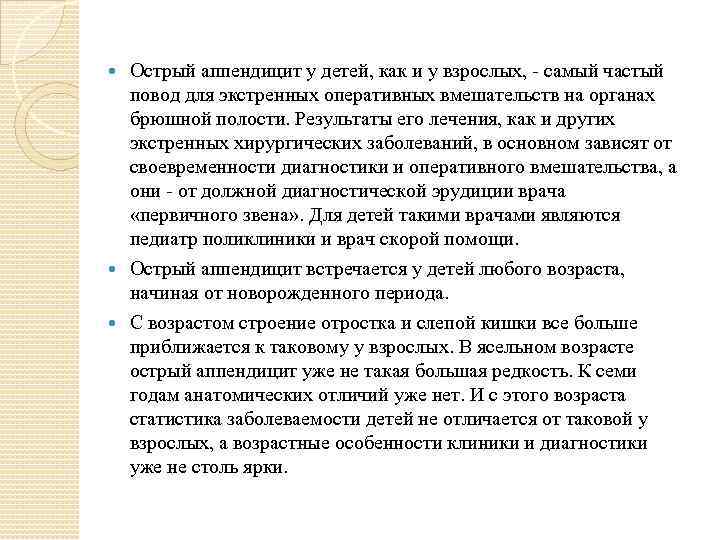 Острый аппендицит у детей, как и у взрослых, - самый частый повод для экстренных оперативных вмешательств на органах брюшной полости. Результаты его лечения, как и других экстренных хирургических заболеваний, в основном зависят от своевременности диагностики и оперативного вмешательства, а они - от должной диагностической эрудиции врача «первичного звена». Для детей такими врачами являются педиатр поликлиники и врач скорой помощи.

Острый аппендицит встречается у детей любого возраста, начиная от новорожденного периода.

С возрастом строение отростка и слепой кишки все больше приближается к таковому у взрослых. В ясельном возрасте острый аппендицит уже не такая большая редкость. К семи годам анатомических отличий уже нет. И с этого возраста статистика заболеваемости детей не отличается от таковой у взрослых, а возрастные особенности клиники и диагностики уже не столь ярки.